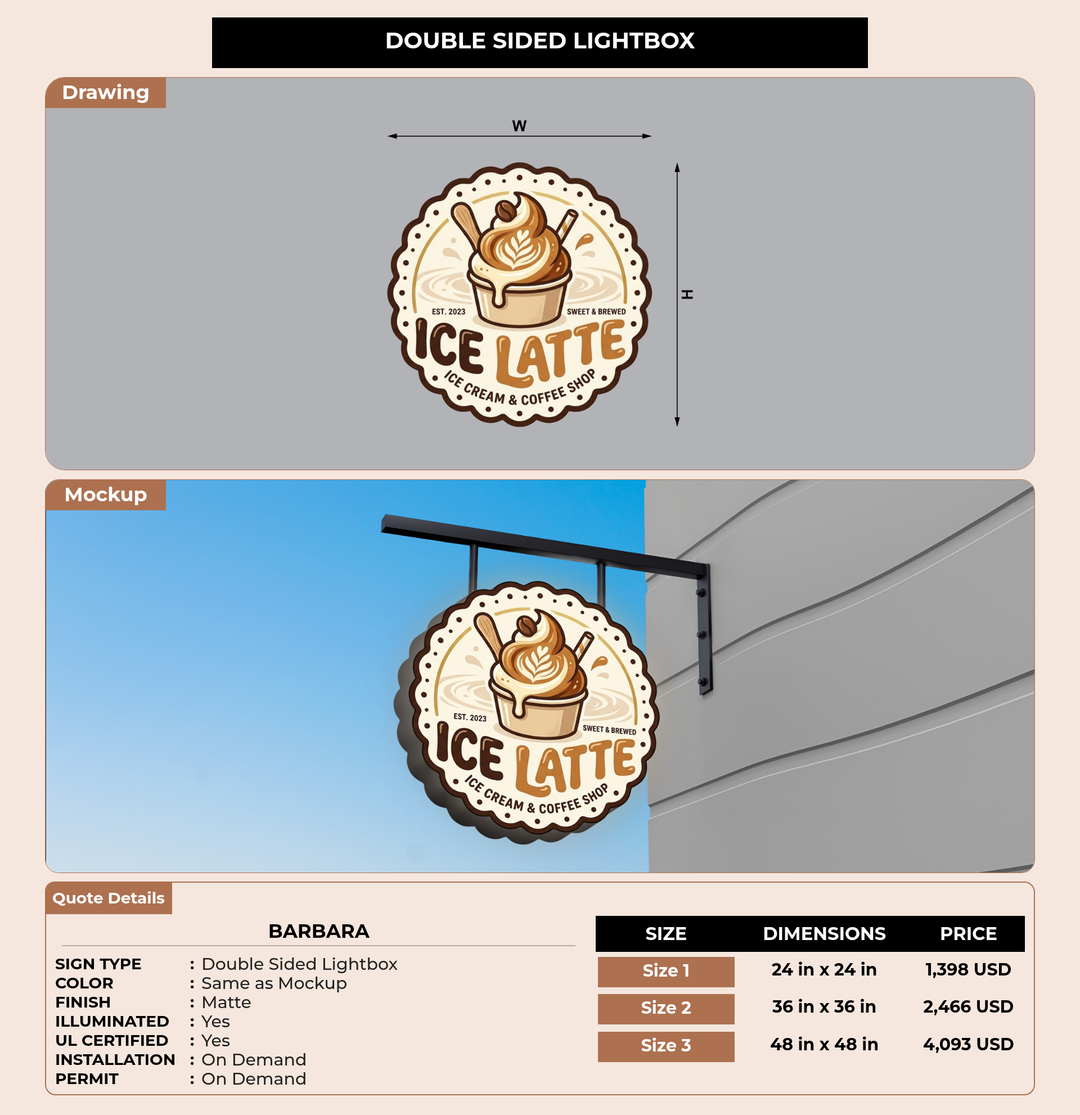 DOUBLE SIDED LIGHTBOX

Drawing

W

H

EST. 2023
SWEET & BREWED
ICE LATTE
ICE CREAM & COFFEE SHOP

Mockup

EST. 2023
SWEET & BREWED
ICE LATTE
ICE CREAM & COFFEE SHOP

Quote Details

BARBARA

SIGN TYPE : Double Sided Lightbox
COLOR : Same as Mockup
FINISH : Matte
ILLUMINATED : Yes
UL CERTIFIED : Yes
INSTALLATION : On Demand
PERMIT : On Demand

| SIZE | DIMENSIONS | PRICE |
|---|---|---|
| Size 1 | 24 in x 24 in | 1,398 USD |
| Size 2 | 36 in x 36 in | 2,466 USD |
| Size 3 | 48 in x 48 in | 4,093 USD |